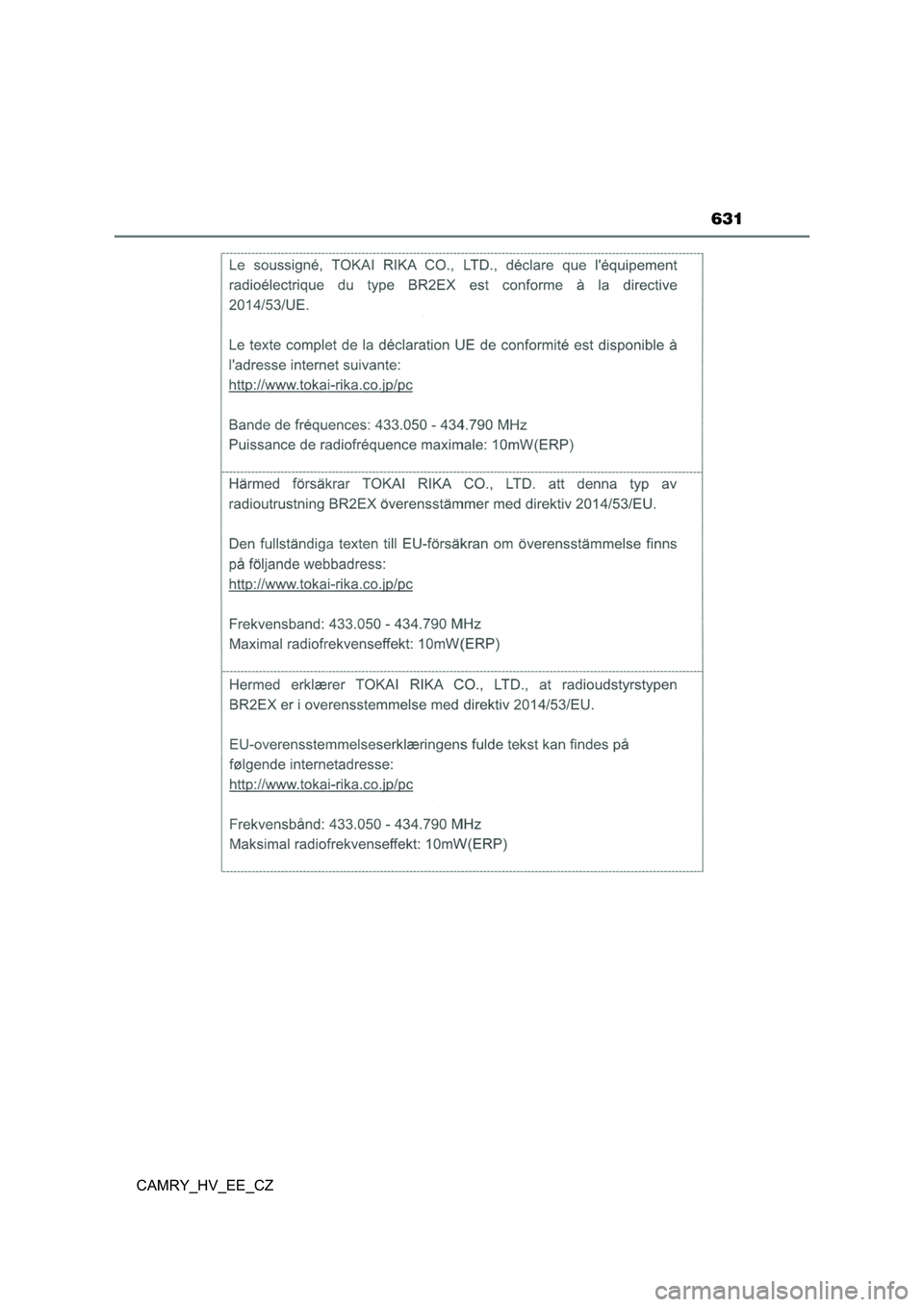 631

Le soussigné, TOKAI RIKA CO., LTD., déclare que l'équipement radioélectrique du type BR2EX est conforme à la directive 2014/53/UE.

Le texte complet de la déclaration UE de conformité est disponible à l'adresse internet suivante:
http://www.tokai-rika.co.jp/pc

Bande de fréquences: 433.050 - 434.790 MHz
Puissance de radiofréquence maximale: 10mW(ERP)

Härmed försäkrar TOKAI RIKA CO., LTD. att denna typ av radioutrustning BR2EX överensstämmer med direktiv 2014/53/EU.

Den fullständiga texten till EU-försäkran om överensstämmelse finns på följande webbadress:
http://www.tokai-rika.co.jp/pc

Frekvensband: 433.050 - 434.790 MHz
Maximal radiofrekvenseffekt: 10mW(ERP)

Hermed erklærer TOKAI RIKA CO., LTD., at radioudstyrstypen BR2EX er i overensstemmelse med direktiv 2014/53/EU.

EU-overensstemmelseserklæringens fulde tekst kan findes på følgende internetadresse:
http://www.tokai-rika.co.jp/pc

Frekvensbånd: 433.050 - 434.790 MHz
Maksimal radiofrekvenseffekt: 10mW(ERP)

CAMRY_HV_EE_CZ

carmanualsonline.info